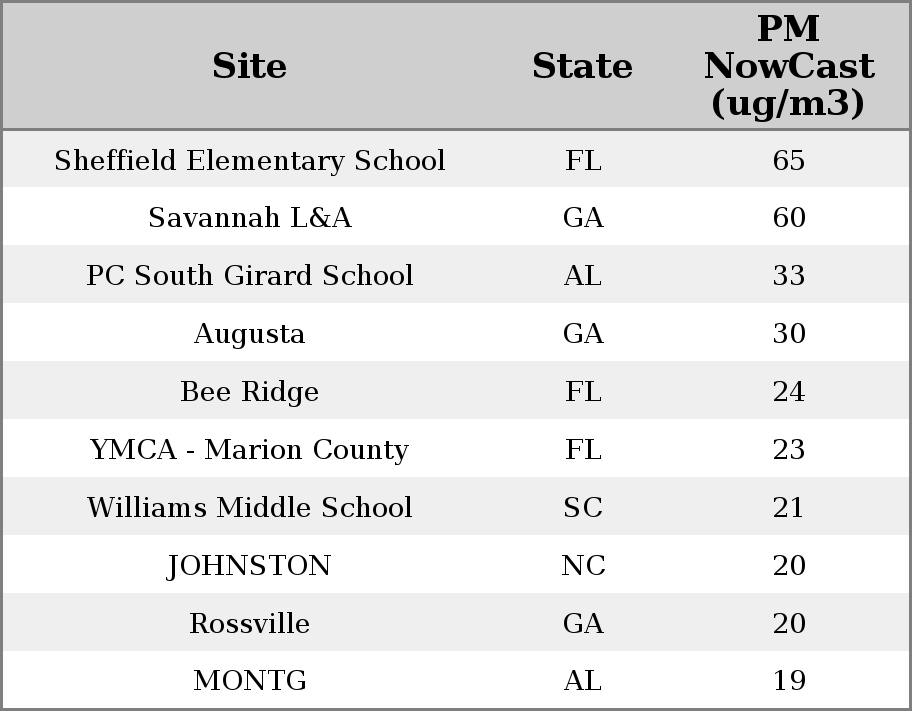 | Site | State | PM NowCast (ug/m3) |
|---|---|---|
| Sheffield Elementary School | FL | 65 |
| Savannah L&A | GA | 60 |
| PC South Girard School | AL | 33 |
| Augusta | GA | 30 |
| Bee Ridge | FL | 24 |
| YMCA - Marion County | FL | 23 |
| Williams Middle School | SC | 21 |
| JOHNSTON | NC | 20 |
| Rossville | GA | 20 |
| MONTG | AL | 19 |